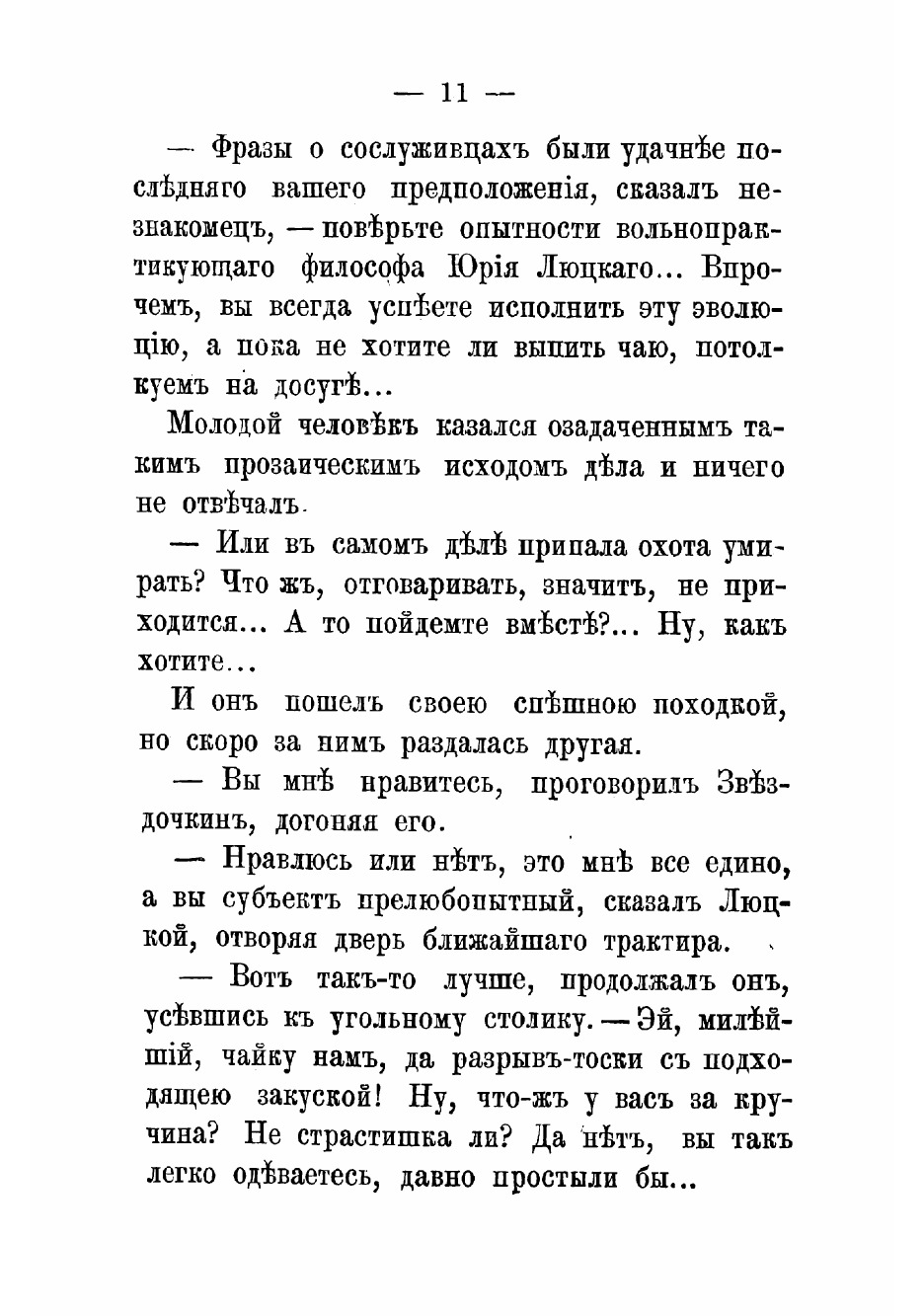 — 11 —

— Фразы о сослуживцахъ были удачнѣе послѣдняго вашего предположенія, сказалъ незнакомецъ, — повѣрьте опытности вольнопрактикующаго философа Юрія Люцкаго... Впрочемъ, вы всегда успѣете исполнить эту эволюцію, а пока не хотите ли выпить чаю, потолкуемъ на досугѣ...

Молодой человѣкъ казался озадаченнымъ такимъ прозаическимъ исходомъ дѣла и ничего не отвѣчалъ.

— Или въ самомъ дѣлѣ припала охота умирать? Что жъ, отговаривать, значитъ, не приходится... А то пойдемте вмѣстѣ?... Ну, какъ хотите...

И онъ пошелъ своею спѣшною походкой, но скоро за нимъ раздалась другая.

— Вы мнѣ нравитесь, проговорилъ Звѣздочкинъ, догоняя его.

— Нравлюсь или нѣтъ, это мнѣ все едино, а вы субъектъ прелюбопытный, сказалъ Люцкой, отворяя дверь ближайшаго трактира.

— Вотъ такъ-то лучше, продолжалъ онъ, усѣвшись къ угольному столику. — Эй, милѣйшій, чайку намъ, да разрывъ-тоски съ подходящею закуской! Ну, что-жъ у васъ за кручина? Не страстишка ли? Да нѣтъ, вы такъ легко одѣваетесь, давно простыли бы...